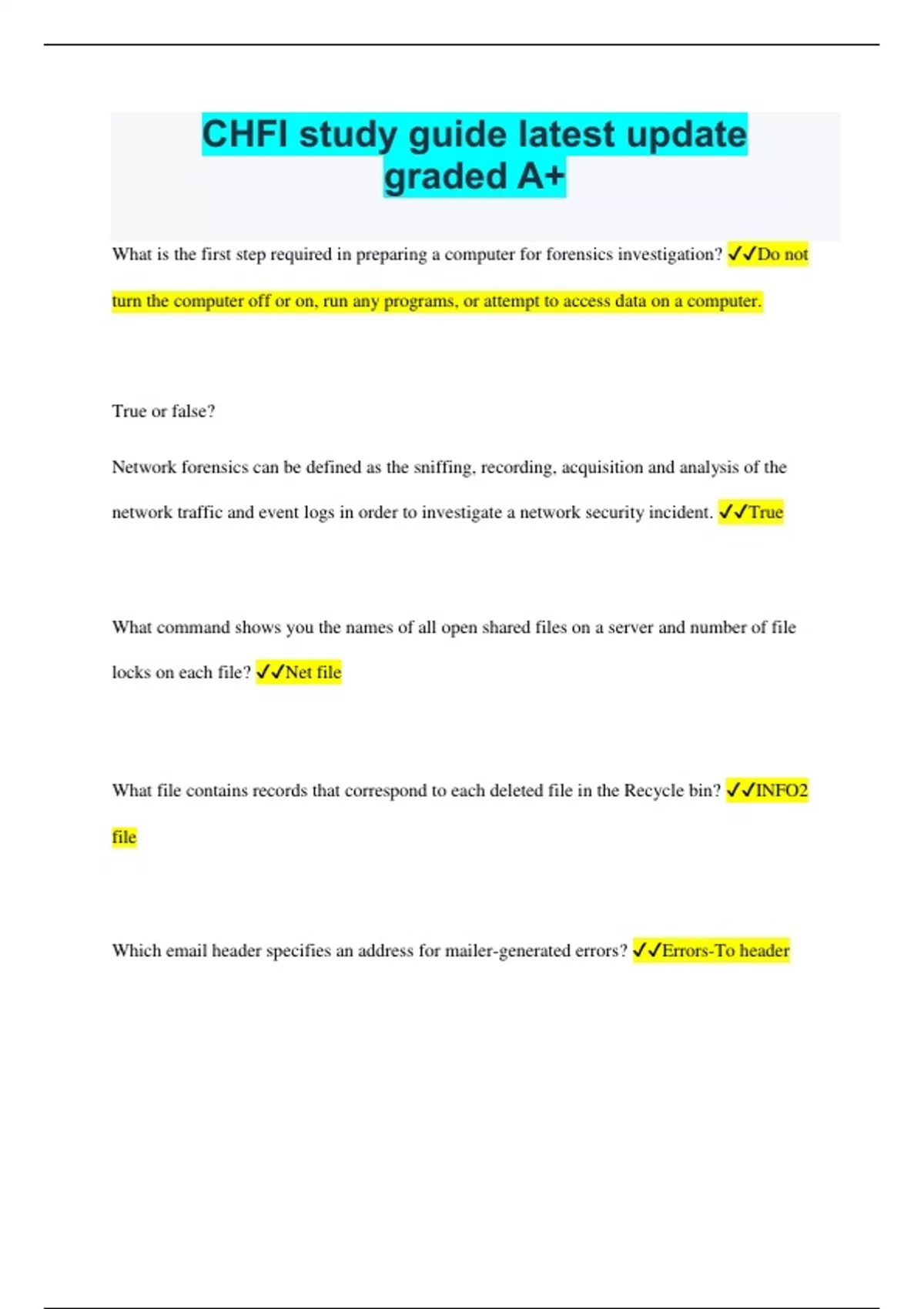 CHFI study guide latest update graded A+

What is the first step required in preparing a computer for forensics investigation? ✓✓Do not turn the computer off or on, run any programs, or attempt to access data on a computer.

True or false?

Network forensics can be defined as the sniffing, recording, acquisition and analysis of the network traffic and event logs in order to investigate a network security incident. ✓✓True

What command shows you the names of all open shared files on a server and number of file locks on each file? ✓✓Net file

What file contains records that correspond to each deleted file in the Recycle bin? ✓✓INFO2 file

Which email header specifies an address for mailer-generated errors? ✓✓Errors-To header